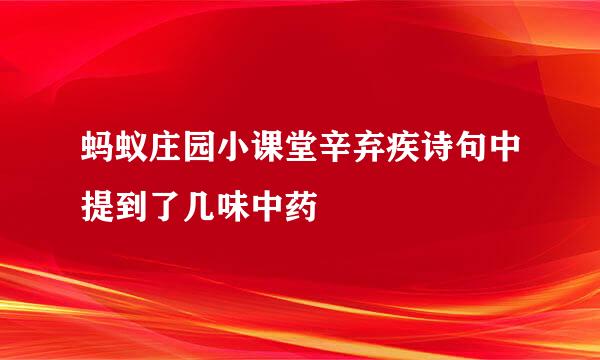 蚂蚁庄园小课堂辛弃疾诗句中提到了几味中药